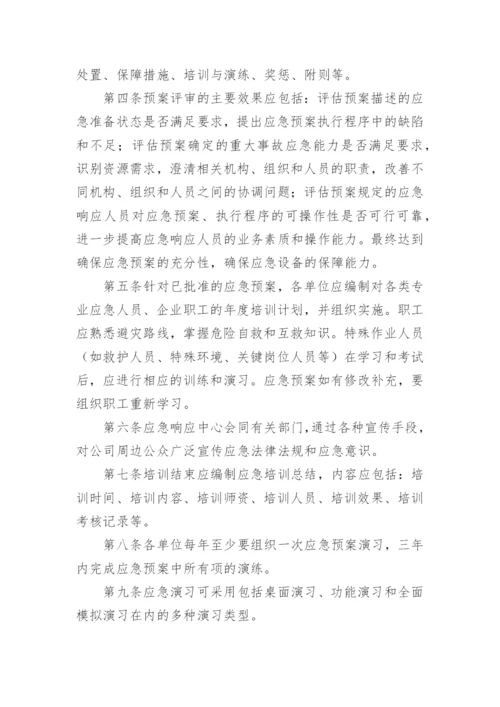 处置、保障措施、培训与演练、奖惩、附则等。

第四条预案评审的主要效果应包括：评估预案描述的应急准备状态是否满足要求，提出应急预案执行程序中的缺陷和不足；评估预案确定的重大事故应急能力是否满足要求，识别资源需求，澄清相关机构、组织和人员的职责，改善不同机构、组织和人员之间的协调问题；评估预案规定的应急响应人员对应急预案、执行程序的可操作性是否可行可靠，进一步提高应急响应人员的业务素质和操作能力。最终达到确保应急预案的充分性，确保应急设备的保障能力。

第五条针对已批准的应急预案，各单位应编制对各类专业应急人员、企业职工的年度培训计划，并组织实施。职工应熟悉避灾路线，掌握危险自救和互救知识。特殊作业人员（如救护人员、特殊环境、关键岗位人员等）在学习和考试后，应进行相应的训练和演习。应急预案如有修改补充，要组织职工重新学习。

第六条应急响应中心会同有关部门，通过各种宣传手段，对公司周边公众广泛宣传应急法律法规和应急意识。

第七条培训结束应编制应急培训总结，内容应包括：培训时间、培训内容、培训师资、培训人员、培训效果、培训考核记录等。

第八条各单位每年至少要组织一次应急预案演习，三年内完成应急预案中所有项的演练。

第九条应急演习可采用包括桌面演习、功能演习和全面模拟演习在内的多种演习类型。